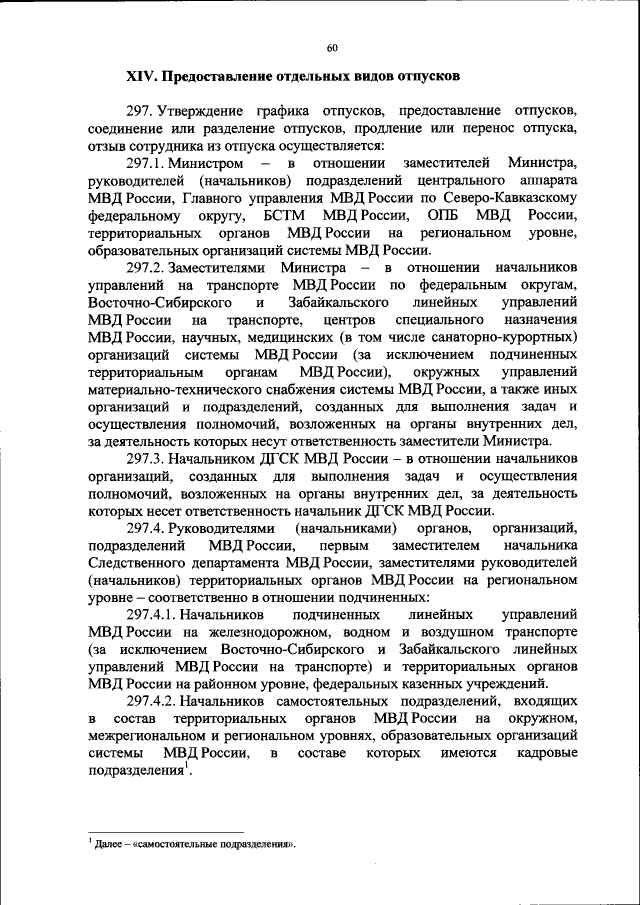 60

XIV. Предоставление отдельных видов отпусков

297. Утверждение графика отпусков, предоставление отпусков, соединение или разделение отпусков, продление или перенос отпуска, отзыв сотрудника из отпуска осуществляется:

297.1. Министром – в отношении заместителей Министра, руководителей (начальников) подразделений центрального аппарата МВД России, Главного управления МВД России по Северо-Кавказскому федеральному округу, БСТМ МВД России, ОПБ МВД России, территориальных органов МВД России на региональном уровне, образовательных организаций системы МВД России.

297.2. Заместителями Министра – в отношении начальников управлений на транспорте МВД России по федеральным округам, Восточно-Сибирского и Забайкальского линейных управлений МВД России на транспорте, центров специального назначения МВД России, научных, медицинских (в том числе санаторно-курортных) организаций системы МВД России (за исключением подчиненных территориальным органам МВД России), окружных управлений материально-технического снабжения системы МВД России, а также иных организаций и подразделений, созданных для выполнения задач и осуществления полномочий, возложенных на органы внутренних дел, за деятельность которых несут ответственность заместители Министра.

297.3. Начальником ДГСК МВД России – в отношении начальников организаций, созданных для выполнения задач и осуществления полномочий, возложенных на органы внутренних дел, за деятельность которых несет ответственность начальник ДГСК МВД России.

297.4. Руководителями (начальниками) органов, организаций, подразделений МВД России, первым заместителем начальника Следственного департамента МВД России, заместителями руководителей (начальников) территориальных органов МВД России на региональном уровне – соответственно в отношении подчиненных:

297.4.1. Начальников подчиненных линейных управлений МВД России на железнодорожном, водном и воздушном транспорте (за исключением Восточно-Сибирского и Забайкальского линейных управлений МВД России на транспорте) и территориальных органов МВД России на районном уровне, федеральных казенных учреждений.

297.4.2. Начальников самостоятельных подразделений, входящих в состав территориальных органов МВД России на окружном, межрегиональном и региональном уровнях, образовательных организаций системы МВД России, в составе которых имеются кадровые подразделения$^1$.

$^1$ Далее – «самостоятельные подразделения».